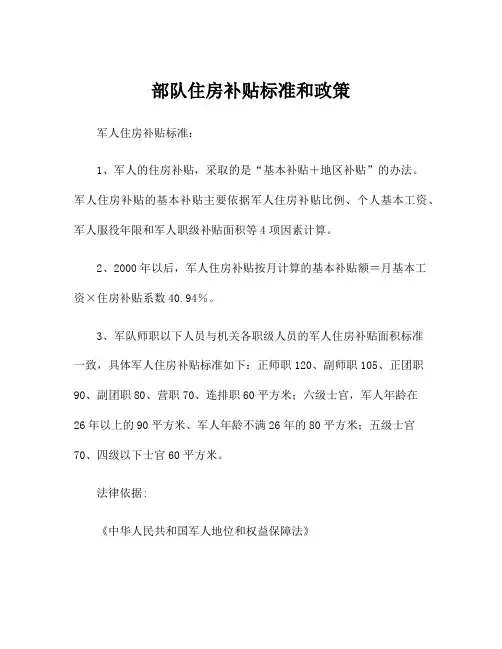 部队住房补贴标准和政策

军人住房补贴标准：

1、军人的住房补贴，采取的是“基本补贴＋地区补贴”的办法。军人住房补贴的基本补贴主要依据军人住房补贴比例、个人基本工资、军人服役年限和军人职级补贴面积等4项因素计算。

2、2000年以后，军人住房补贴按月计算的基本补贴额＝月基本工资×住房补贴系数40.94%。

3、军队师职以下人员与机关各职级人员的军人住房补贴面积标准一致，具体军人住房补贴标准如下：正师职120、副师职105、正团职90、副团职80、营职70、连排职60平方米；六级士官，军人年龄在26年以上的90平方米、军人年龄不满26年的80平方米；五级士官70、四级以下士官60平方米。

法律依据：

《中华人民共和国军人地位和权益保障法》